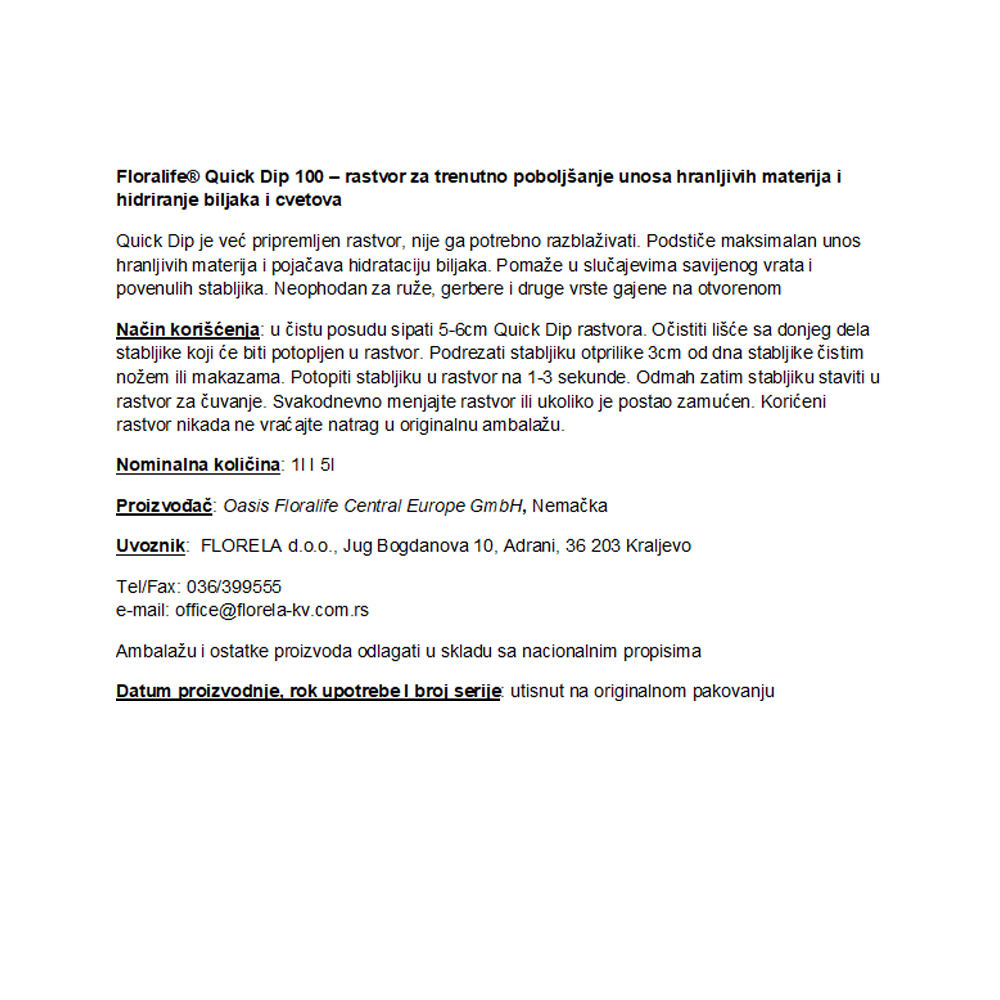 Floralife® Quick Dip 100 – rastvor za trenutno poboljšanje unosa hranljivih materija i hidriranje biljaka i cvetova

Quick Dip je već pripremljen rastvor, nije ga potrebno razblaživati. Podstiče maksimalan unos hranljivih materija i pojačava hidrataciju biljaka. Pomaže u slučajevima savijenog vrata i povenulih stabljika. Neophodan za ruže, gerbere i druge vrste gajene na otvorenom

Način korišćenja: u čistu posudu sipati 5-6cm Quick Dip rastvora. Očistiti lišće sa donjeg dela stabljike koji će biti potopljen u rastvor. Podrezati stabljiku otprilike 3cm od dna stabljike čistim nožem ili makazama. Potopiti stabljiku u rastvor na 1-3 sekunde. Odmah zatim stabljiku staviti u rastvor za čuvanje. Svakodnevno menjajte rastvor ili ukoliko je postao zamućen. Korićeni rastvor nikada ne vraćajte natrag u originalnu ambalažu.

Nominalna količina: 1l I 5l

Proizvođač: Oasis Floralife Central Europe GmbH, Nemačka

Uvoznik: FLORELA d.o.o., Jug Bogdanova 10, Adrani, 36 203 Kraljevo

Tel/Fax: 036/399555
e-mail: office@florela-kv.com.rs

Ambalažu i ostatke proizvoda odlagati u skladu sa nacionalnim propisima

Datum proizvodnje, rok upotrebe I broj serije: utisnut na originalnom pakovanju